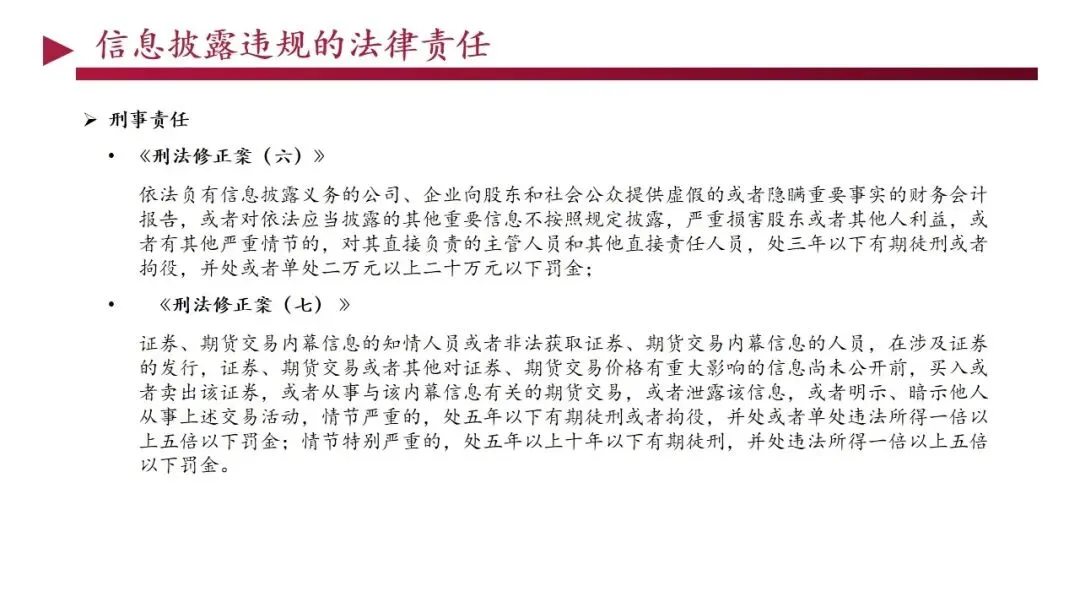 信息披露违规的法律责任

➢ 刑事责任

• 《刑法修正案（六）》

依法负有信息披露义务的公司、企业向股东和社会公众提供虚假的或者隐瞒重要事实的财务会计报告，或者对依法应当披露的其他重要信息不按照规定披露，严重损害股东或者其他人利益，或者有其他严重情节的，对其直接负责的主管人员和其他直接责任人员，处三年以下有期徒刑或者拘役，并处或者单处二万元以上二十万元以下罚金；

• 《刑法修正案（七）》

证券、期货交易内幕信息的知情人员或者非法获取证券、期货交易内幕信息的人员，在涉及证券的发行，证券、期货交易或者其他对证券、期货交易价格有重大影响的信息尚未公开前，买入或者卖出该证券，或者从事与该内幕信息有关的期货交易，或者泄露该信息，或者明示、暗示他人从事上述交易活动，情节严重的，处五年以下有期徒刑或者拘役，并处或者单处违法所得一倍以上五倍以下罚金；情节特别严重的，处五年以上十年以下有期徒刑，并处违法所得一倍以上五倍以下罚金。